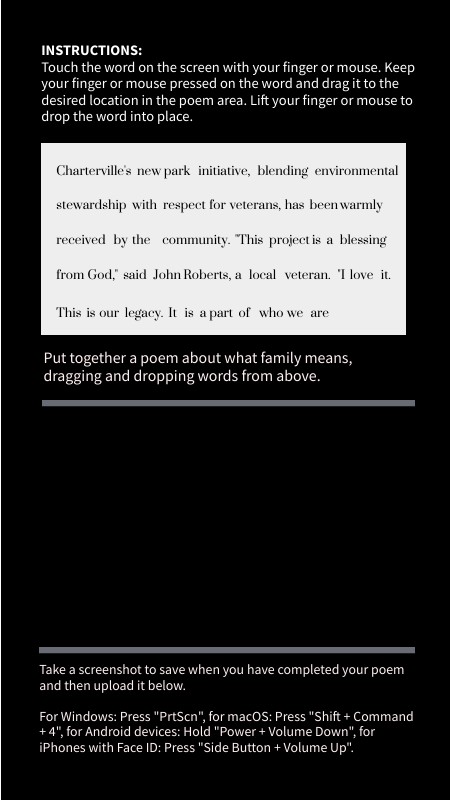 INSTRUCTIONS:
Touch the word on the screen with your finger or mouse. Keep your finger or mouse pressed on the word and drag it to the desired location in the poem area. Lift your finger or mouse to drop the word into place.

Charterville's new park initiative, blending environmental stewardship with respect for veterans, has been warmly received by the community. "This project is a blessing from God," said John Roberts, a local veteran. "I love it. This is our legacy. It is a part of who we are

Put together a poem about what family means, dragging and dropping words from above.

Take a screenshot to save when you have completed your poem and then upload it below.

For Windows: Press "PrtScn", for macOS: Press "Shift + Command + 4", for Android devices: Hold "Power + Volume Down", for iPhones with Face ID: Press "Side Button + Volume Up".